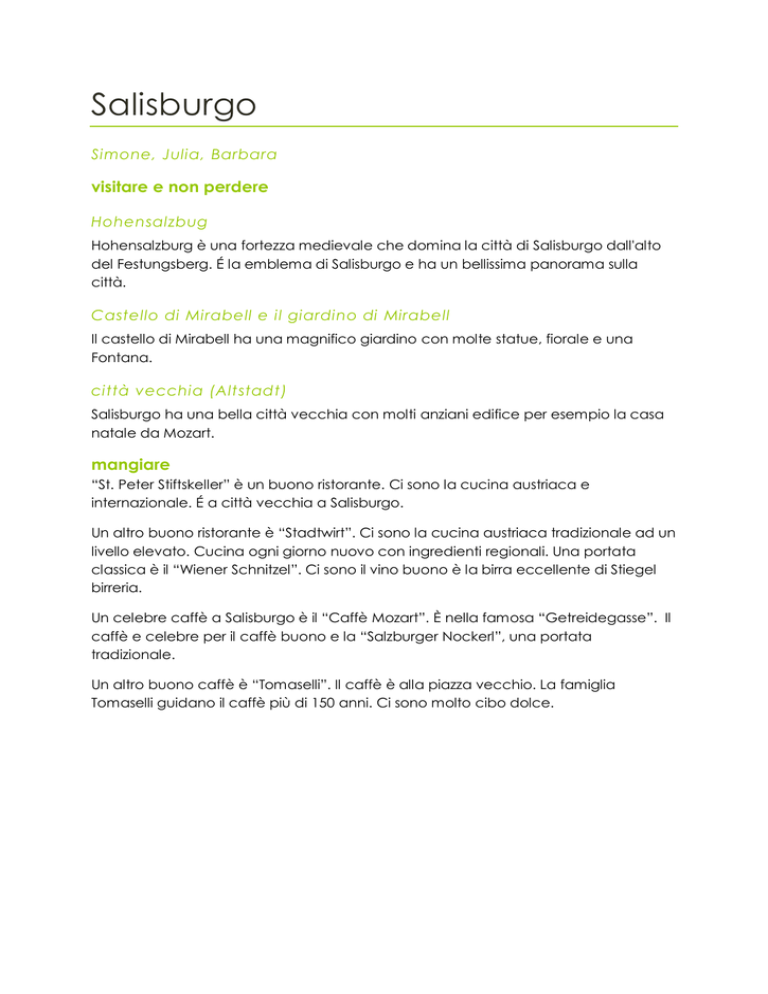 Salisburgo

Simone, Julia, Barbara

visitare e non perdere

Hohensalzbug

Hohensalzburg è una fortezza medievale che domina la città di Salisburgo dall'alto del Festungsberg. É la emblema di Salisburgo e ha un bellissima panorama sulla città.

Castello di Mirabell e il giardino di Mirabell

Il castello di Mirabell ha una magnifico giardino con molte statue, fiorale e una Fontana.

città vecchia (Altstadt)

Salisburgo ha una bella città vecchia con molti anziani edifice per esempio la casa natale da Mozart.

mangiare

“St. Peter Stiftskeller” è un buono ristorante. Ci sono la cucina austriaca e internazionale. É a città vecchia a Salisburgo.

Un altro buono ristorante è “Stadtwirt”. Ci sono la cucina austriaca tradizionale ad un livello elevato. Cucina ogni giorno nuovo con ingredienti regionali. Una portata classica è il “Wiener Schnitzel”. Ci sono il vino buono è la birra eccellente di Stiegel birreria.

Un celebre caffè a Salisburgo è il “Caffè Mozart”. È nella famosa “Getreidegasse”. Il caffè e celebre per il caffè buono e la “Salzburger Nockerl”, una portata tradizionale.

Un altro buono caffè è “Tomaselli”. Il caffè è alla piazza vecchio. La famiglia Tomaselli guidano il caffè più di 150 anni. Ci sono molto cibo dolce.